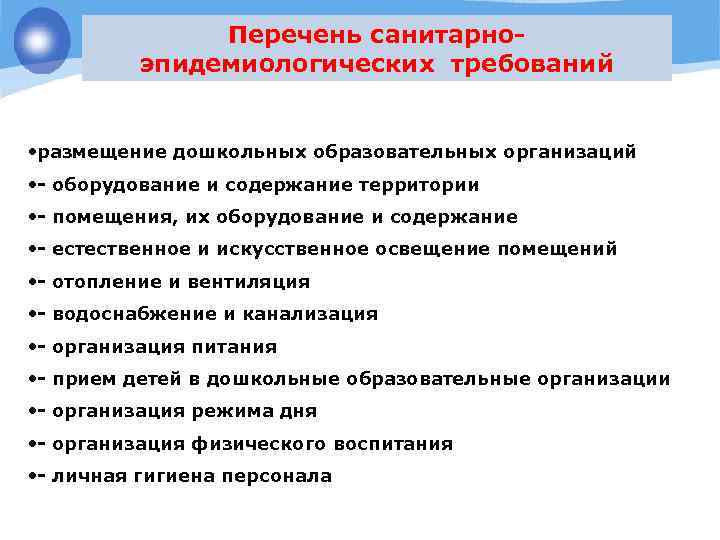 Перечень санитарно-эпидемиологических требований

•размещение дошкольных образовательных организаций
•- оборудование и содержание территории
•- помещения, их оборудование и содержание
•- естественное и искусственное освещение помещений
•- отопление и вентиляция
•- водоснабжение и канализация
•- организация питания
•- прием детей в дошкольные образовательные организации
•- организация режима дня
•- организация физического воспитания
•- личная гигиена персонала